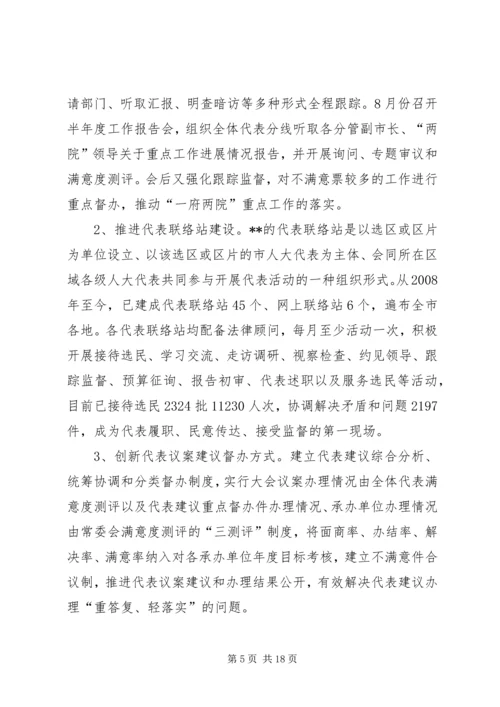 请部门、听取汇报、明查暗访等多种形式全程跟踪。8月份召开半年度工作报告会，组织全体代表分线听取各分管副市长、“两院”领导关于重点工作进展情况报告，并开展询问、专题审议和满意度测评。会后又强化跟踪监督，对不满意票较多的工作进行重点督办，推动“一府两院”重点工作的落实。

2、推进代表联络站建设。**的代表联络站是以选区或区片为单位设立、以该选区或区片的市人大代表为主体、会同所在区域各级人大代表共同参与开展代表活动的一种组织形式。从2008年至今，已建成代表联络站45个、网上联络站6个，遍布全市各地。各代表联络站均配备法律顾问，每月至少活动一次，积极开展接待选民、学习交流、走访调研、视察检查、约见领导、跟踪监督、预算征询、报告初审、代表述职以及服务选民等活动，目前已接待选民2324批11230人次，协调解决矛盾和问题2197件，成为代表履职、民意传达、接受监督的第一现场。

3、创新代表议案建议督办方式。建立代表建议综合分析、统筹协调和分类督办制度，实行大会议案办理情况由全体代表满意度测评以及代表建议重点督办件办理情况、承办单位办理情况由常委会满意度测评的“三测评”制度，将面商率、办结率、解决率、满意率纳入对各承办单位年度目标考核，建立不满意件合议制，推进代表议案建议和办理结果公开，有效解决代表建议办理“重答复、轻落实”的问题。

第5页 共18页